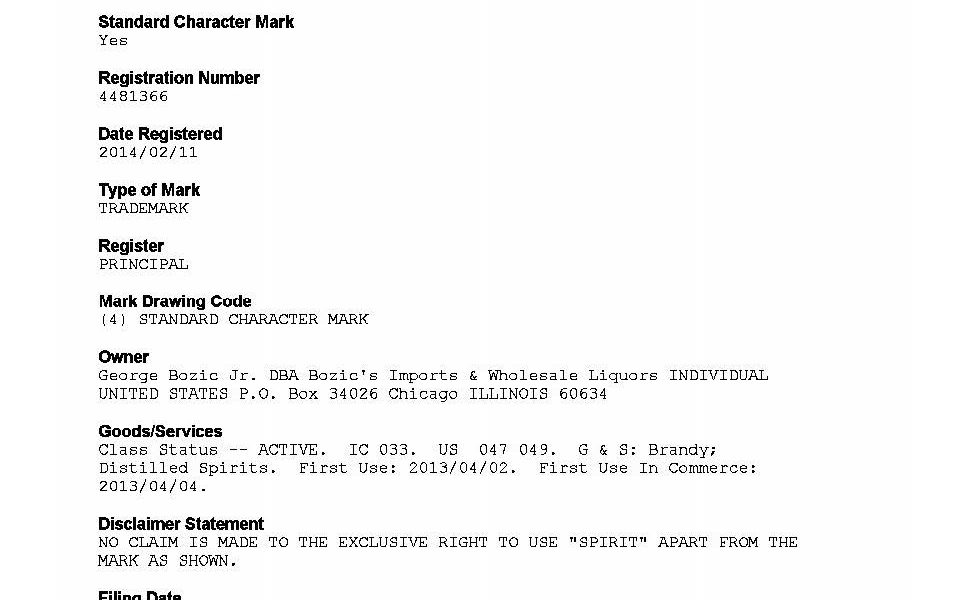 Standard Character Mark
Yes

Registration Number
4481366

Date Registered
2014/02/11

Type of Mark
TRADEMARK

Register
PRINCIPAL

Mark Drawing Code
(4) STANDARD CHARACTER MARK

Owner
George Bozic Jr. DBA Bozic's Imports & Wholesale Liquors INDIVIDUAL UNITED STATES P.O. Box 34026 Chicago ILLINOIS 60634

Goods/Services
Class Status -- ACTIVE. IC 033. US 047 049. G & S: Brandy; Distilled Spirits. First Use: 2013/04/02. First Use In Commerce: 2013/04/04.

Disclaimer Statement
NO CLAIM IS MADE TO THE EXCLUSIVE RIGHT TO USE "SPIRIT" APART FROM THE MARK AS SHOWN.

Filing Date